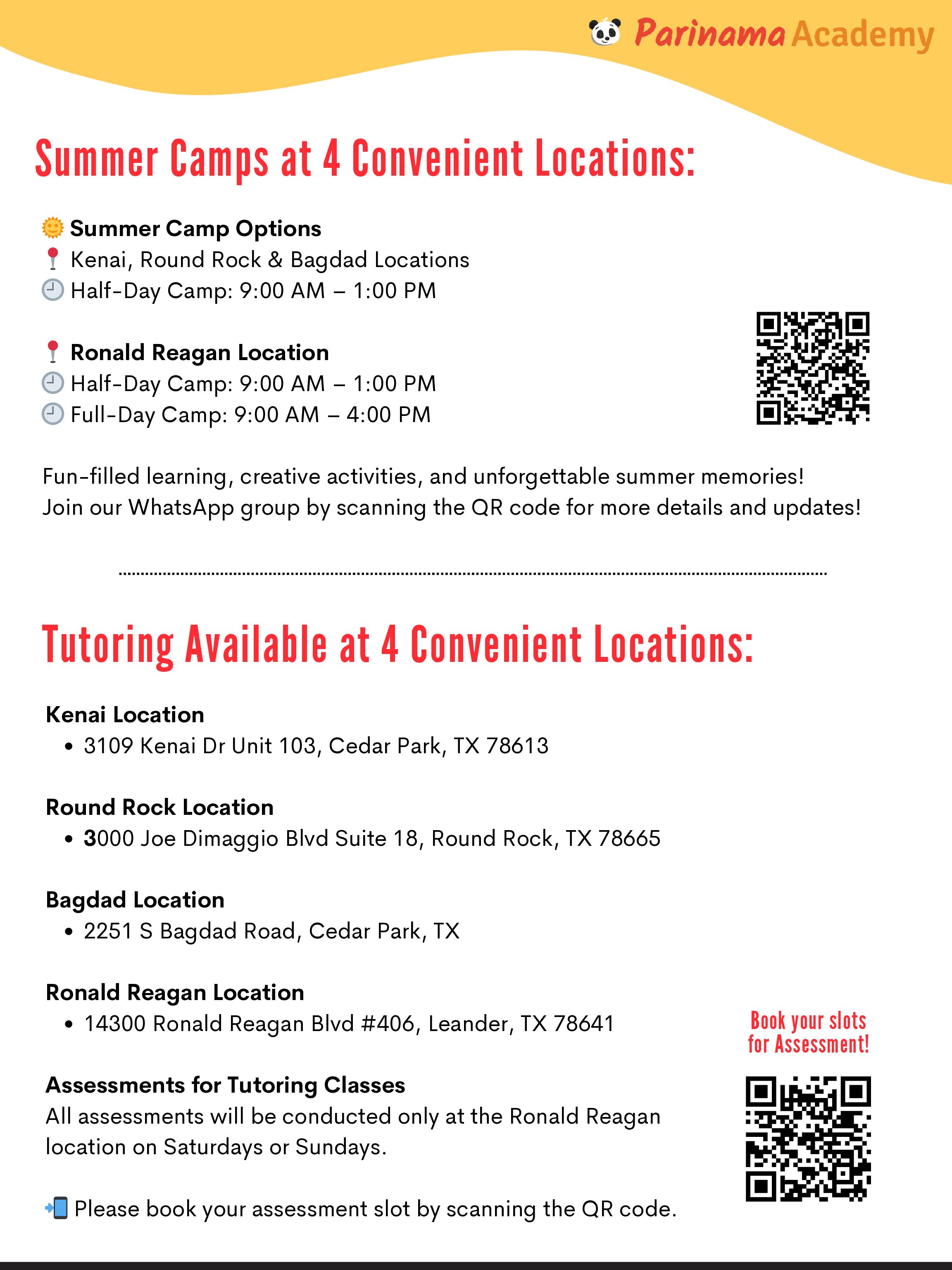 Parinama Academy

Summer Camps at 4 Convenient Locations:

Summer Camp Options
Kenai, Round Rock & Bagdad Locations
Half-Day Camp: 9:00 AM – 1:00 PM

Ronald Reagan Location
Half-Day Camp: 9:00 AM – 1:00 PM
Full-Day Camp: 9:00 AM – 4:00 PM

Fun-filled learning, creative activities, and unforgettable summer memories!
Join our WhatsApp group by scanning the QR code for more details and updates!

Tutoring Available at 4 Convenient Locations:

Kenai Location
• 3109 Kenai Dr Unit 103, Cedar Park, TX 78613

Round Rock Location
• 3000 Joe Dimaggio Blvd Suite 18, Round Rock, TX 78665

Bagdad Location
• 2251 S Bagdad Road, Cedar Park, TX

Ronald Reagan Location
• 14300 Ronald Reagan Blvd #406, Leander, TX 78641

Book your slots for Assessment!

Assessments for Tutoring Classes
All assessments will be conducted only at the Ronald Reagan location on Saturdays or Sundays.

Please book your assessment slot by scanning the QR code.